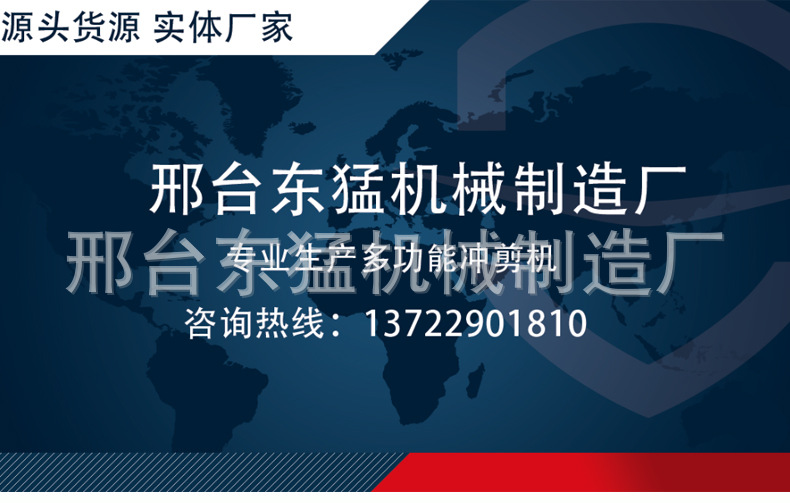 源头货源 实体厂家

邢台东猛机械制造厂

邢台东猛机械制造厂

专业生产多功能冲剪机

咨询热线：13722901810